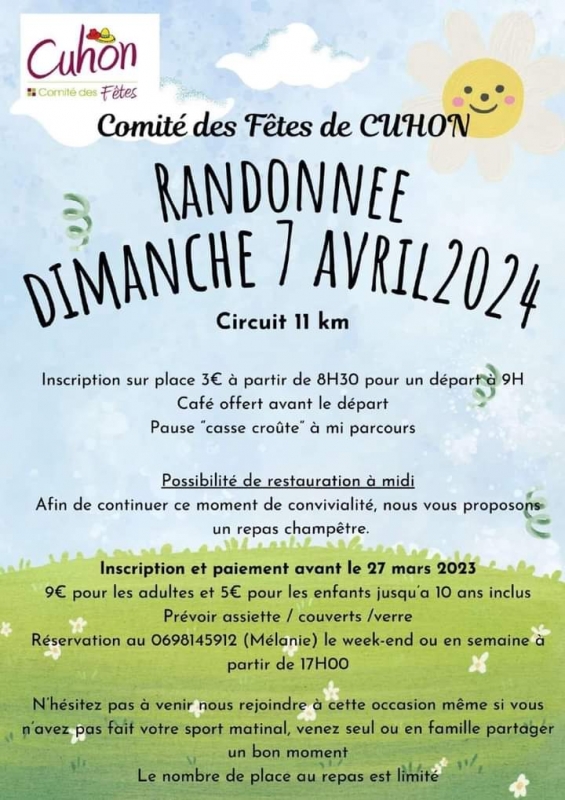 Cuhon
Comité des Fêtes

Comité des Fêtes de CUHON

RANDONNEE
DIMANCHE 7 AVRIL2024

Circuit 11 km

Inscription sur place 3€ à partir de 8H30 pour un départ à 9H
Café offert avant le départ
Pause "casse croûte" à mi parcours

Possibilité de restauration à midi
Afin de continuer ce moment de convivialité, nous vous proposons un repas champêtre.

Inscription et paiement avant le 27 mars 2023
9€ pour les adultes et 5€ pour les enfants jusqu'a 10 ans inclus
Prévoir assiette / couverts /verre
Réservation au 0698145912 (Mélanie) le week-end ou en semaine à partir de 17H00

N'hésitez pas à venir nous rejoindre à cette occasion même si vous n'avez pas fait votre sport matinal, venez seul ou en famille partager un bon moment
Le nombre de place au repas est limité